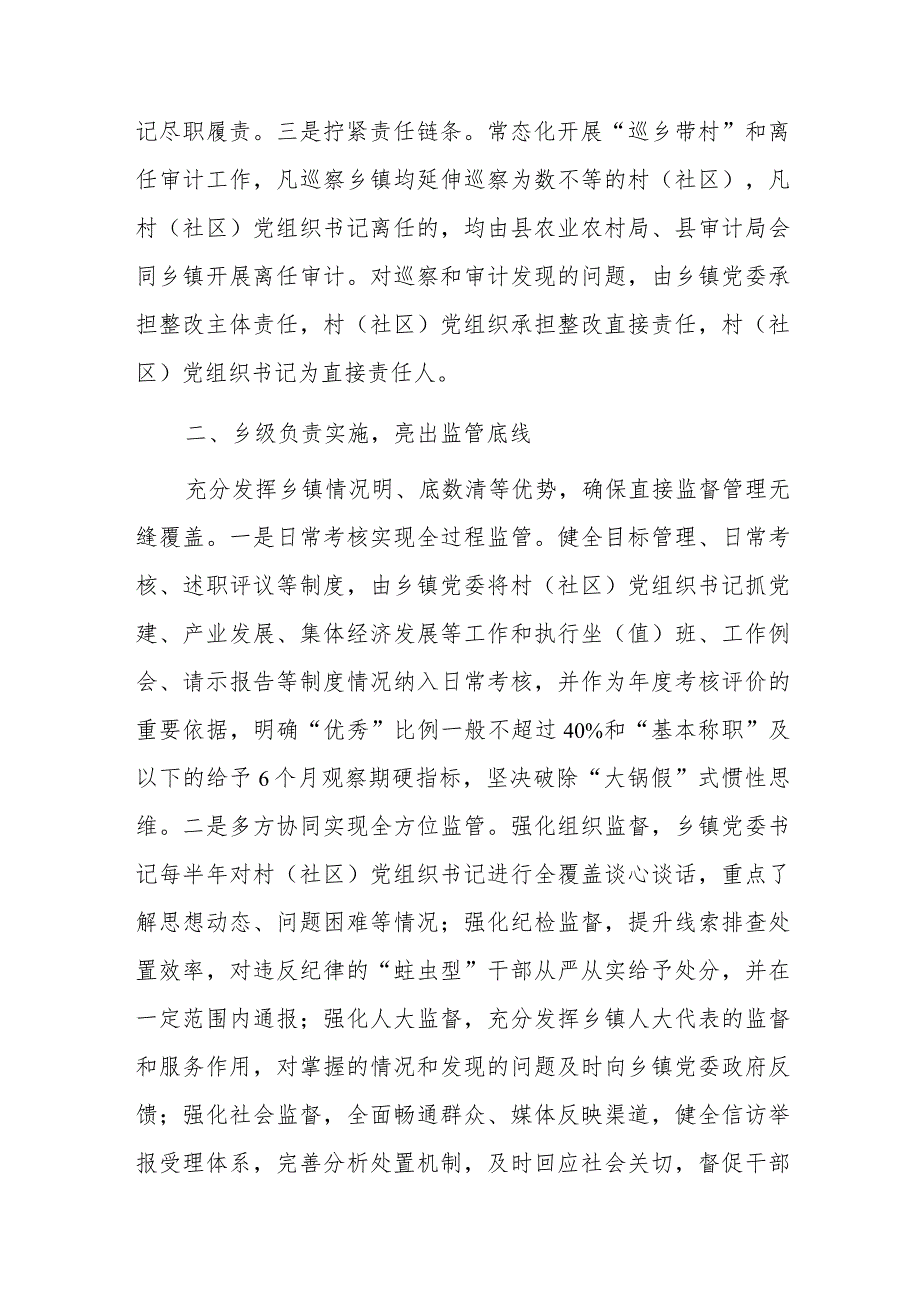 记尽职履责。三是拧紧责任链条。常态化开展“巡乡带村”和离任审计工作，凡巡察乡镇均延伸巡察为数不等的村（社区），凡村（社区）党组织书记离任的，均由县农业农村局、县审计局会同乡镇开展离任审计。对巡察和审计发现的问题，由乡镇党委承担整改主体责任，村（社区）党组织承担整改直接责任，村（社区）党组织书记为直接责任人。

二、乡级负责实施，亮出监管底线

充分发挥乡镇情况明、底数清等优势，确保直接监督管理无缝覆盖。一是日常考核实现全过程监管。健全目标管理、日常考核、述职评议等制度，由乡镇党委将村（社区）党组织书记抓党建、产业发展、集体经济发展等工作和执行坐（值）班、工作例会、请示报告等制度情况纳入日常考核，并作为年度考核评价的重要依据，明确“优秀”比例一般不超过40%和“基本称职”及以下的给予6个月观察期硬指标，坚决破除“大锅假”式惯性思维。二是多方协同实现全方位监管。强化组织监督，乡镇党委书记每半年对村（社区）党组织书记进行全覆盖谈心谈话，重点了解思想动态、问题困难等情况；强化纪检监督，提升线索排查处置效率，对违反纪律的“蛀虫型”干部从严从实给予处分，并在一定范围内通报；强化人大监督，充分发挥乡镇人大代表的监督和服务作用，对掌握的情况和发现的问题及时向乡镇党委政府反馈；强化社会监督，全面畅通群众、媒体反映渠道，健全信访举报受理体系，完善分析处置机制，及时回应社会关切，督促干部